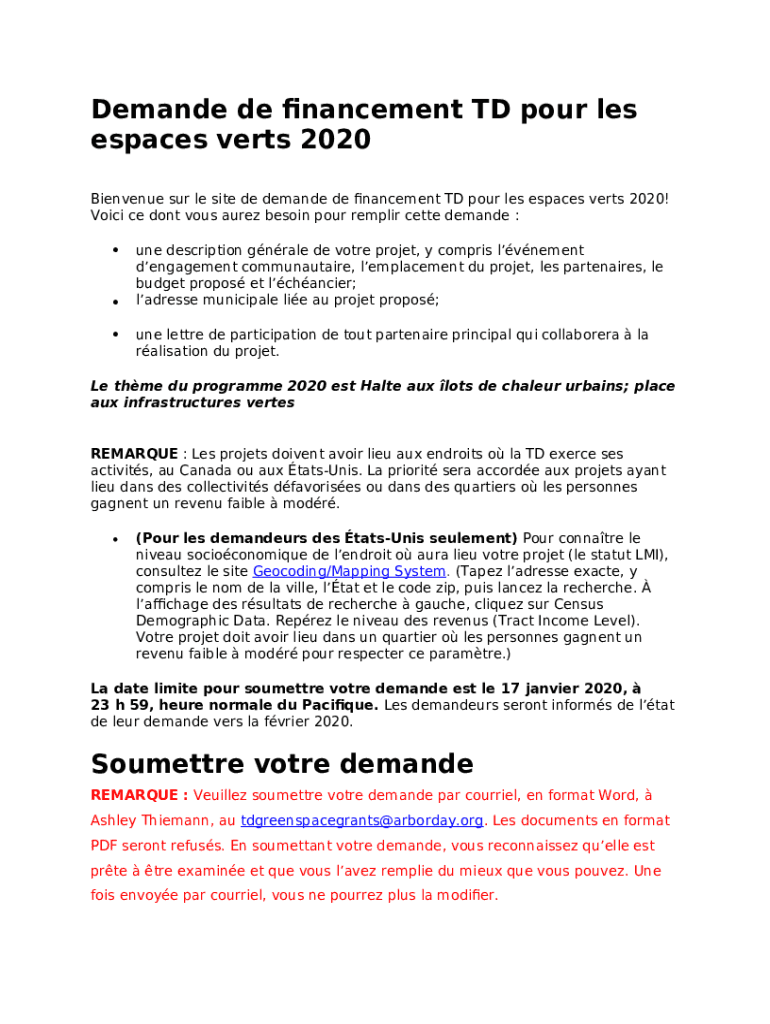 Demande de financement TD pour les espaces verts 2020

Bienvenue sur le site de demande de financement TD pour les espaces verts 2020! Voici ce dont vous aurez besoin pour remplir cette demande :

• une description générale de votre projet, y compris l'événement d'engagement communautaire, l'emplacement du projet, les partenaires, le budget proposé et l'échéancier;
• l'adresse municipale liée au projet proposé;
• une lettre de participation de tout partenaire principal qui collaborera à la réalisation du projet.

Le thème du programme 2020 est Halte aux îlots de chaleur urbains; place aux infrastructures vertes

REMARQUE : Les projets doivent avoir lieu aux endroits où la TD exerce ses activités, au Canada ou aux États-Unis. La priorité sera accordée aux projets ayant lieu dans des collectivités défavorisées ou dans des quartiers où les personnes gagnent un revenu faible à modéré.

• (Pour les demandeurs des États-Unis seulement) Pour connaître le niveau socioéconomique de l'endroit où aura lieu votre projet (le statut LMI), consultez le site Geocoding/Mapping System. (Tapez l'adresse exacte, y compris le nom de la ville, l'État et le code zip, puis lancez la recherche. À l'affichage des résultats de recherche à gauche, cliquez sur Census Demographic Data. Repérez le niveau des revenus (Tract Income Level). Votre projet doit avoir lieu dans un quartier où les personnes gagnent un revenu faible à modéré pour respecter ce paramètre.)

La date limite pour soumettre votre demande est le 17 janvier 2020, à 23 h 59, heure normale du Pacifique. Les demandeurs seront informés de l'état de leur demande vers la février 2020.

Soumettre votre demande

REMARQUE : Veuillez soumettre votre demande par courriel, en format Word, à Ashley Thiemann, au tdgreenspacegrants@arborday.org. Les documents en format PDF seront refusés. En soumettant votre demande, vous reconnaissez qu'elle est prête à être examinée et que vous l'avez remplie du mieux que vous pouvez. Une fois envoyée par courriel, vous ne pourrez plus la modifier.